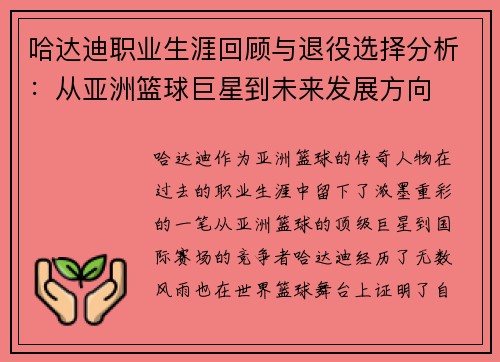 哈达迪职业生涯回顾与退役选择分析：从亚洲篮球巨星到未来发展方向

哈达迪作为亚洲篮球的传奇人物在过去的职业生涯中留下了浓墨重彩的一笔从亚洲篮球的顶级巨星到国际赛场的竞争者哈达迪经历了无数风雨也在世界篮球舞台上证明了自